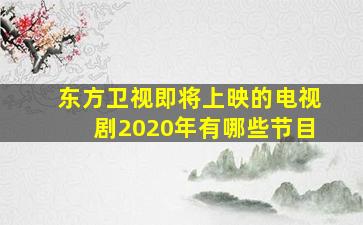 东方卫视即将上映的电视剧2020年有哪些节目